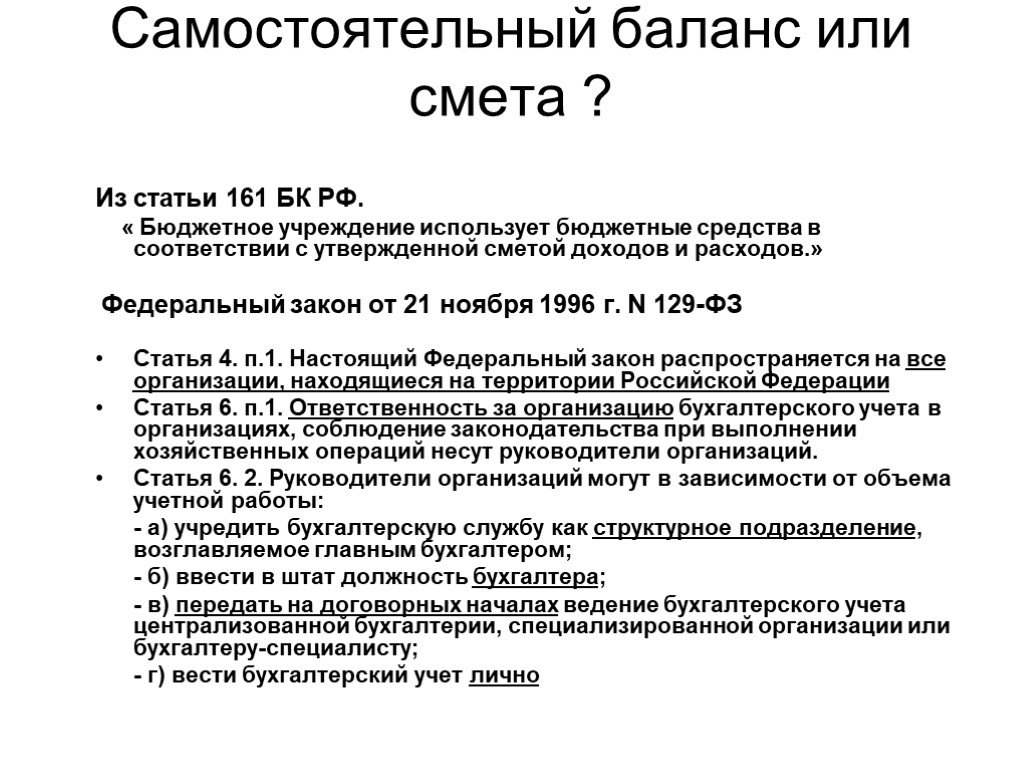 Самостоятельный баланс или смета ?

Из статьи 161 БК РФ.

« Бюджетное учреждение использует бюджетные средства в соответствии с утвержденной сметой доходов и расходов.»

Федеральный закон от 21 ноября 1996 г. N 129-ФЗ

• Статья 4. п.1. Настоящий Федеральный закон распространяется на все организации, находящиеся на территории Российской Федерации
• Статья 6. п.1. Ответственность за организацию бухгалтерского учета в организациях, соблюдение законодательства при выполнении хозяйственных операций несут руководители организаций.
• Статья 6. 2. Руководители организаций могут в зависимости от объема учетной работы:

- а) учредить бухгалтерскую службу как структурное подразделение, возглавляемое главным бухгалтером;

- б) ввести в штат должность бухгалтера;

- в) передать на договорных началах ведение бухгалтерского учета централизованной бухгалтерии, специализированной организации или бухгалтеру-специалисту;

- г) вести бухгалтерский учет лично